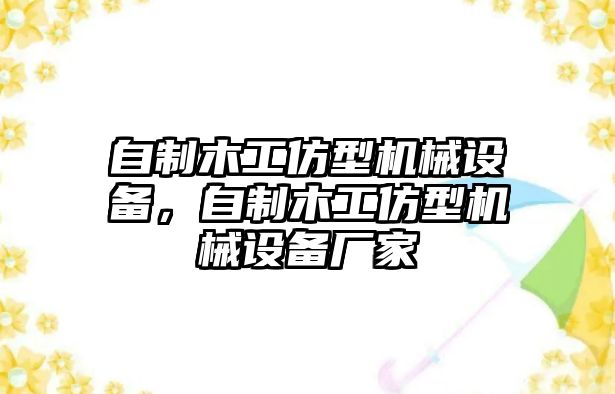 自制木工仿型机械设备，自制木工仿型机械设备厂家